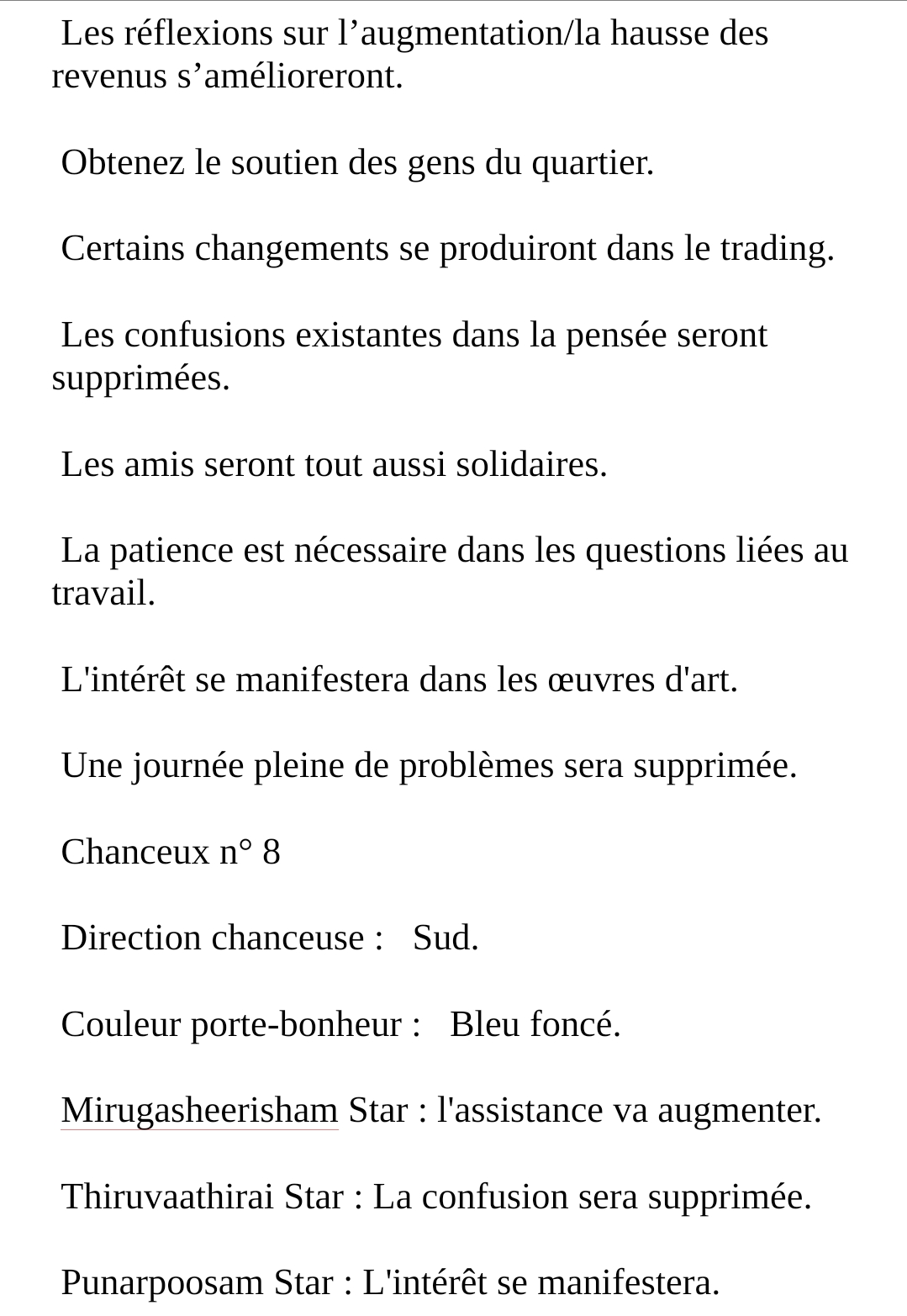 Les réflexions sur l’augmentation/la hausse des revenus s’amélioreront.

Obtenez le soutien des gens du quartier.

Certains changements se produiront dans le trading.

Les confusions existantes dans la pensée seront supprimées.

Les amis seront tout aussi solidaires.

La patience est nécessaire dans les questions liées au travail.

L'intérêt se manifestera dans les œuvres d'art.

Une journée pleine de problèmes sera supprimée.

Chanceux n° 8

Direction chanceuse : Sud.

Couleur porte-bonheur : Bleu foncé.

Mirugasheerisham Star : l'assistance va augmenter.

Thiruvaathirai Star : La confusion sera supprimée.

Punarpoosam Star : L'intérêt se manifestera.